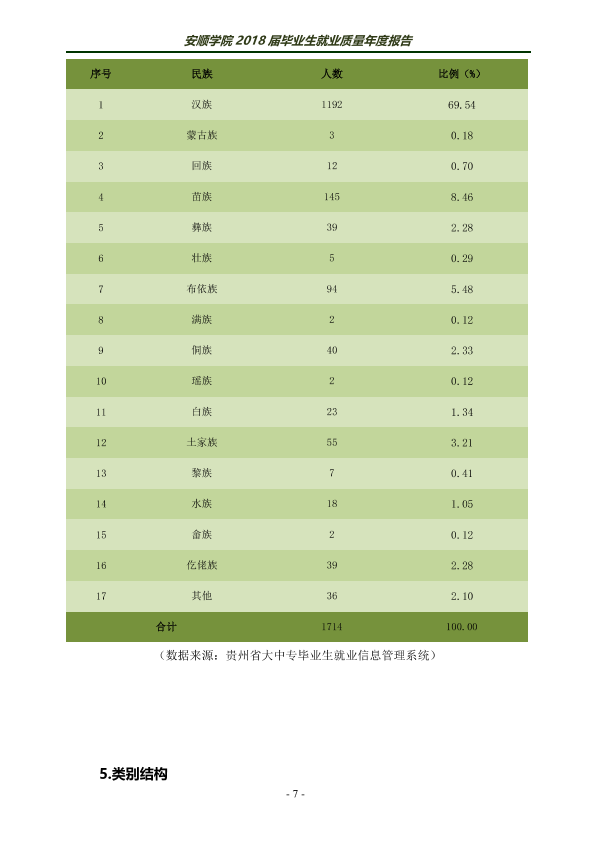 安顺学院2018届毕业生就业质量年度报告

| 序号 | 民族 | 人数 | 比例（%） |
|---|---|---|---|
| 1 | 汉族 | 1192 | 69.54 |
| 2 | 蒙古族 | 3 | 0.18 |
| 3 | 回族 | 12 | 0.70 |
| 4 | 苗族 | 145 | 8.46 |
| 5 | 彝族 | 39 | 2.28 |
| 6 | 壮族 | 5 | 0.29 |
| 7 | 布依族 | 94 | 5.48 |
| 8 | 满族 | 2 | 0.12 |
| 9 | 侗族 | 40 | 2.33 |
| 10 | 瑶族 | 2 | 0.12 |
| 11 | 白族 | 23 | 1.34 |
| 12 | 土家族 | 55 | 3.21 |
| 13 | 黎族 | 7 | 0.41 |
| 14 | 水族 | 18 | 1.05 |
| 15 | 畲族 | 2 | 0.12 |
| 16 | 仡佬族 | 39 | 2.28 |
| 17 | 其他 | 36 | 2.10 |
| 合计 | | 1714 | 100.00 |

（数据来源：贵州省大中专毕业生就业信息管理系统）

5.类别结构

- 7 -